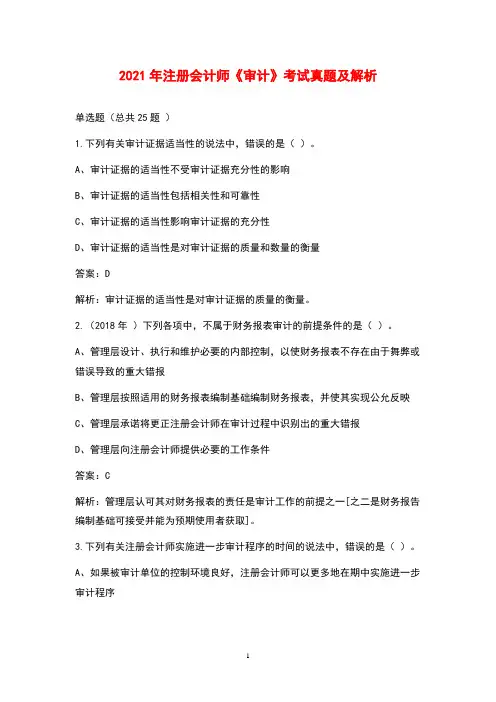 2021 年注册会计师《审计》考试真题及解析

单选题（总共 25 题 ）

1.下列有关审计证据适当性的说法中，错误的是（ ）。

A、审计证据的适当性不受审计证据充分性的影响

B、审计证据的适当性包括相关性和可靠性

C、审计证据的适当性影响审计证据的充分性

D、审计证据的适当性是对审计证据的质量和数量的衡量

答案：D

解析：审计证据的适当性是对审计证据的质量的衡量。

2.（2018 年 ）下列各项中，不属于财务报表审计的前提条件的是（ ）。

A、管理层设计、执行和维护必要的内部控制，以使财务报表不存在由于舞弊或错误导致的重大错报

B、管理层按照适用的财务报表编制基础编制财务报表，并使其实现公允反映

C、管理层承诺将更正注册会计师在审计过程中识别出的重大错报

D、管理层向注册会计师提供必要的工作条件

答案：C

解析：管理层认可其对财务报表的责任是审计工作的前提之一[之二是财务报告编制基础可接受并能为预期使用者获取]。

3.下列有关注册会计师实施进一步审计程序的时间的说法中，错误的是（ ）。

A、如果被审计单位的控制环境良好，注册会计师可以更多地在期中实施进一步审计程序

1